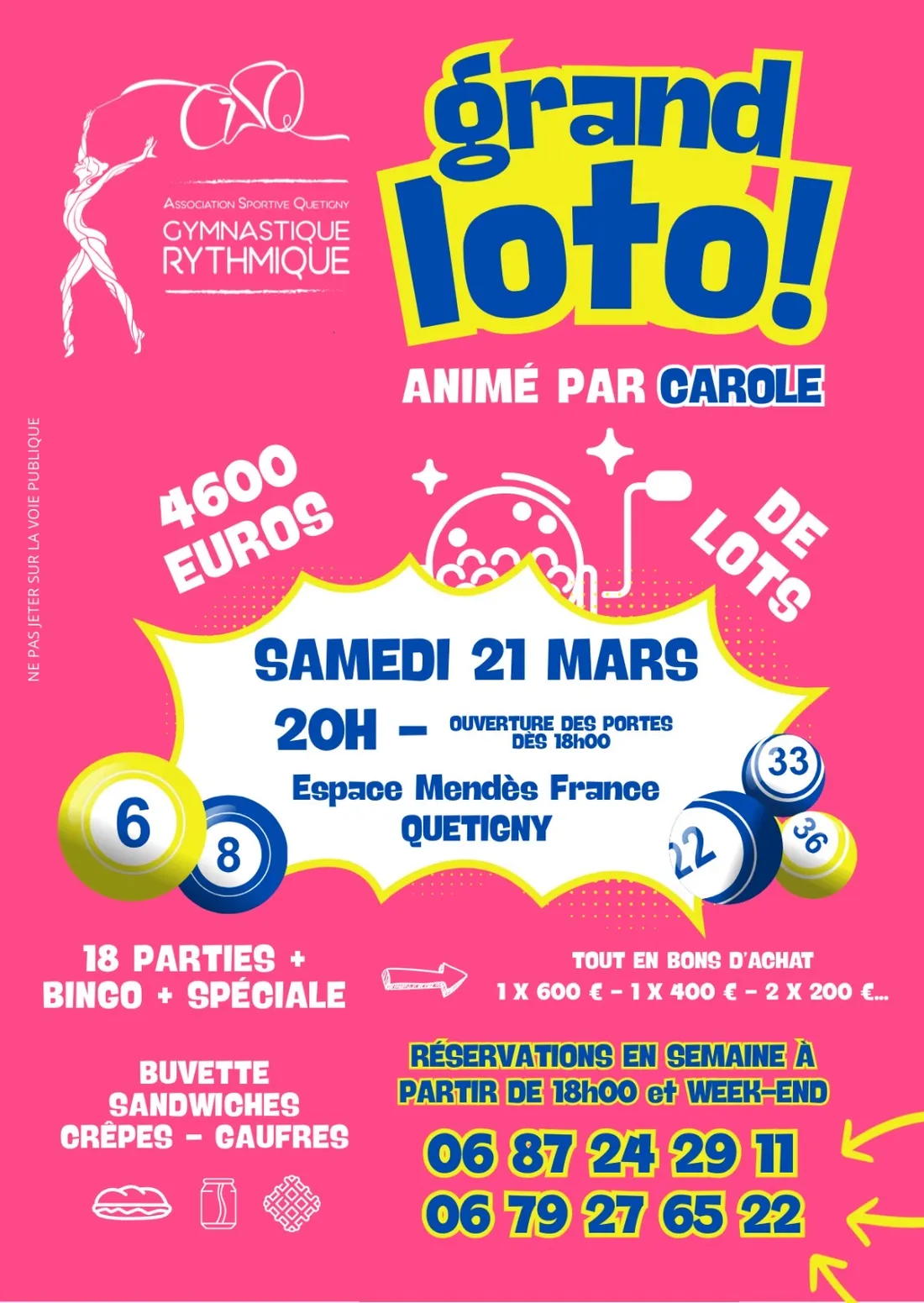 Association Sportive Quetigny
GYMNASTIQUE
RYTHMIQUE

grand
loto!

ANIMÉ PAR CAROLE

NE PAS JETER SUR LA VOIE PUBLIQUE

4600
EUROS

DE
LOTS

SAMEDI 21 MARS

20H - OUVERTURE DES PORTES DÈS 18h00

Espace Mendès France
QUETIGNY

6
8
33
22
36

18 PARTIES +
BINGO + SPÉCIALE

TOUT EN BONS D'ACHAT
1 X 600 € - 1 X 400 € - 2 X 200 €...

BUVETTE
SANDWICHES
CRÊPES - GAUFRES

RÉSERVATIONS EN SEMAINE À PARTIR DE 18h00 et WEEK-END

06 87 24 29 11
06 79 27 65 22